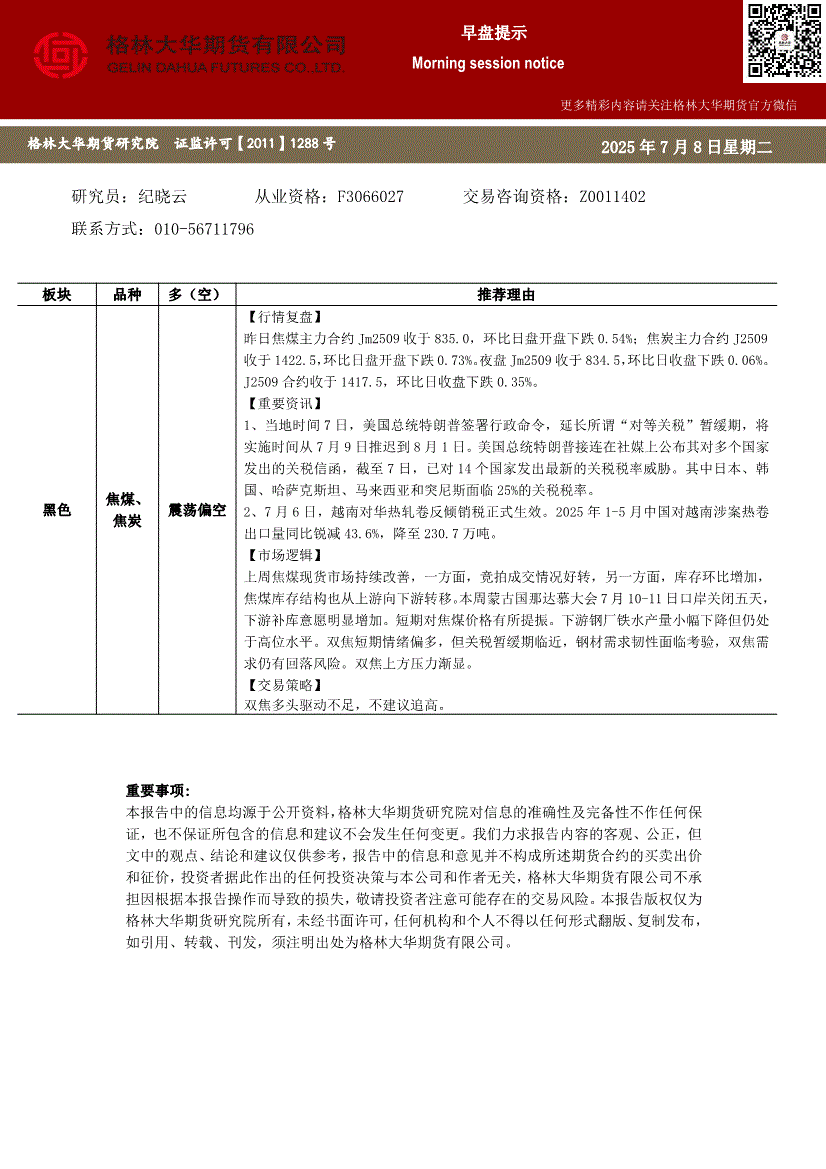 格林大华期货有限公司
GELIN DAHUA FUTURES CO.,LTD.

早盘提示

Morning session notice

更多精彩内容请关注格林大华期货官方微信

格林大华期货研究院 证监许可【2011】1288号

2025年7月8日星期二

研究员：纪晓云 从业资格：F3066027 交易咨询资格：Z0011402

联系方式：010-56711796

| 板块 | 品种 | 多（空） | 推荐理由 |
|---|---|---|---|
| 黑色 | 焦煤、焦炭 | 震荡偏空 | 【行情复盘】 昨日焦煤主力合约Jm2509收于835.0，环比日盘开盘下跌0.54%；焦炭主力合约J2509收于1422.5，环比日盘开盘下跌0.73%。夜盘Jm2509收于834.5，环比日收盘下跌0.06%。J2509合约收于1417.5，环比日收盘下跌0.35%。 【重要资讯】 1、当地时间7日，美国总统特朗普签署行政命令，延长所谓“对等关税”暂缓期，将实施时间从7月9日推迟到8月1日。美国总统特朗普接连在社媒上公布其对多个国家发出的关税信函，截至7日，已对14个国家发出最新的关税税率威胁。其中日本、韩国、哈萨克斯坦、马来西亚和突尼斯面临25%的关税税率。 2、7月6日，越南对华热轧卷反倾销税正式生效。2025年1-5月中国对越南涉案热卷出口量同比锐减43.6%，降至230.7万吨。 【市场逻辑】 上周焦煤现货市场持续改善，一方面，竞拍成交情况好转，另一方面，库存环比增加，焦煤库存结构也从上游向下游转移。本周蒙古国那达慕大会7月10-11日口岸关闭五天，下游补库意愿明显增加。短期对焦煤价格有所提振。下游钢厂铁水产量小幅下降但仍处于高位水平。双焦短期情绪偏多，但关税暂缓期临近，钢材需求韧性面临考验，双焦需求仍有回落风险。双焦上方压力渐显。 【交易策略】 双焦多头驱动不足，不建议追高。 |

重要事项：

本报告中的信息均源于公开资料，格林大华期货研究院对信息的准确性及完备性不作任何保证，也不保证所包含的信息和建议不会发生任何变更。我们力求报告内容的客观、公正，但文中的观点、结论和建议仅供参考，报告中的信息和意见并不构成所述期货合约的买卖出价和征价，投资者据此作出的任何投资决策与本公司和作者无关，格林大华期货有限公司不承担因根据本报告操作而导致的损失，敬请投资者注意可能存在的交易风险。本报告版权仅为格林大华期货研究院所有，未经书面许可，任何机构和个人不得以任何形式翻版、复制发布，如引用、转载、刊发，须注明出处为格林大华期货有限公司。